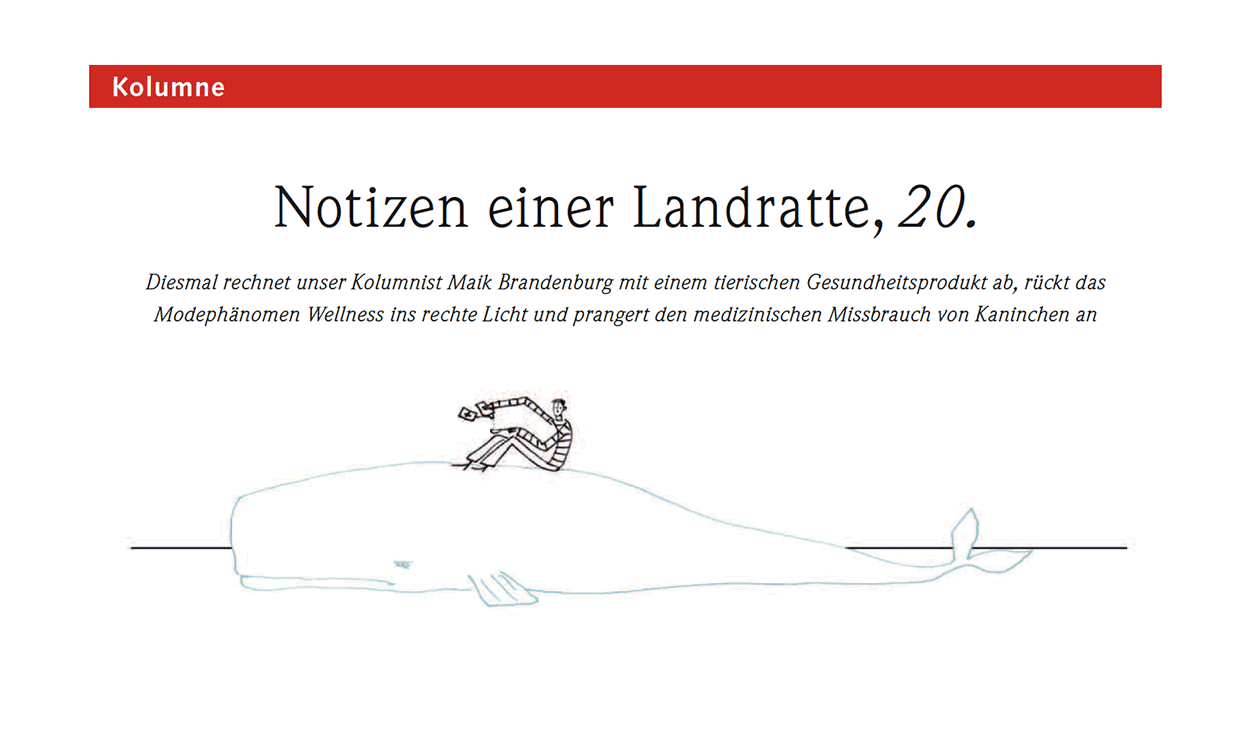 Kolumne

Notizen einer Landratte, 20.

Diesmal rechnet unser Kolumnist Maik Brandenburg mit einem tierischen Gesundheitsprodukt ab, rückt das Modephänomen Wellness ins rechte Licht und prangert den medizinischen Missbrauch von Kaninchen an